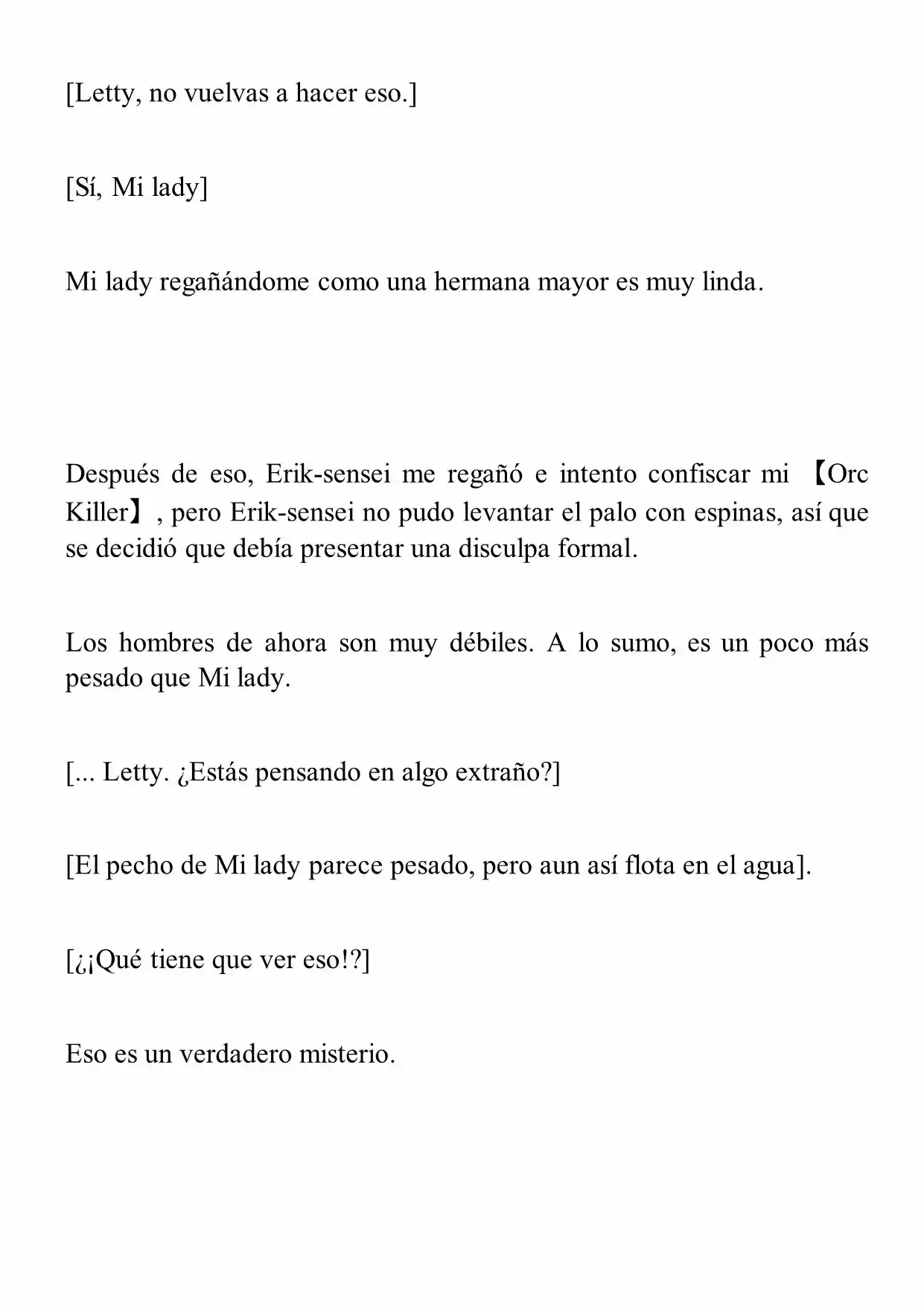 [Letty, no vuelvas a hacer eso.]

[Sí, Mi lady]

Mi lady regañándome como una hermana mayor es muy linda.

Después de eso, Erik-sensei me regañó e intento confiscar mi 【Orc Killer】, pero Erik-sensei no pudo levantar el palo con espinas, así que se decidió que debía presentar una disculpa formal.

Los hombres de ahora son muy débiles. A lo sumo, es un poco más pesado que Mi lady.

[... Letty. ¿Estás pensando en algo extraño?]

[El pecho de Mi lady parece pesado, pero aun así flota en el agua].

[¿¡Qué tiene que ver eso!?]

Eso es un verdadero misterio.